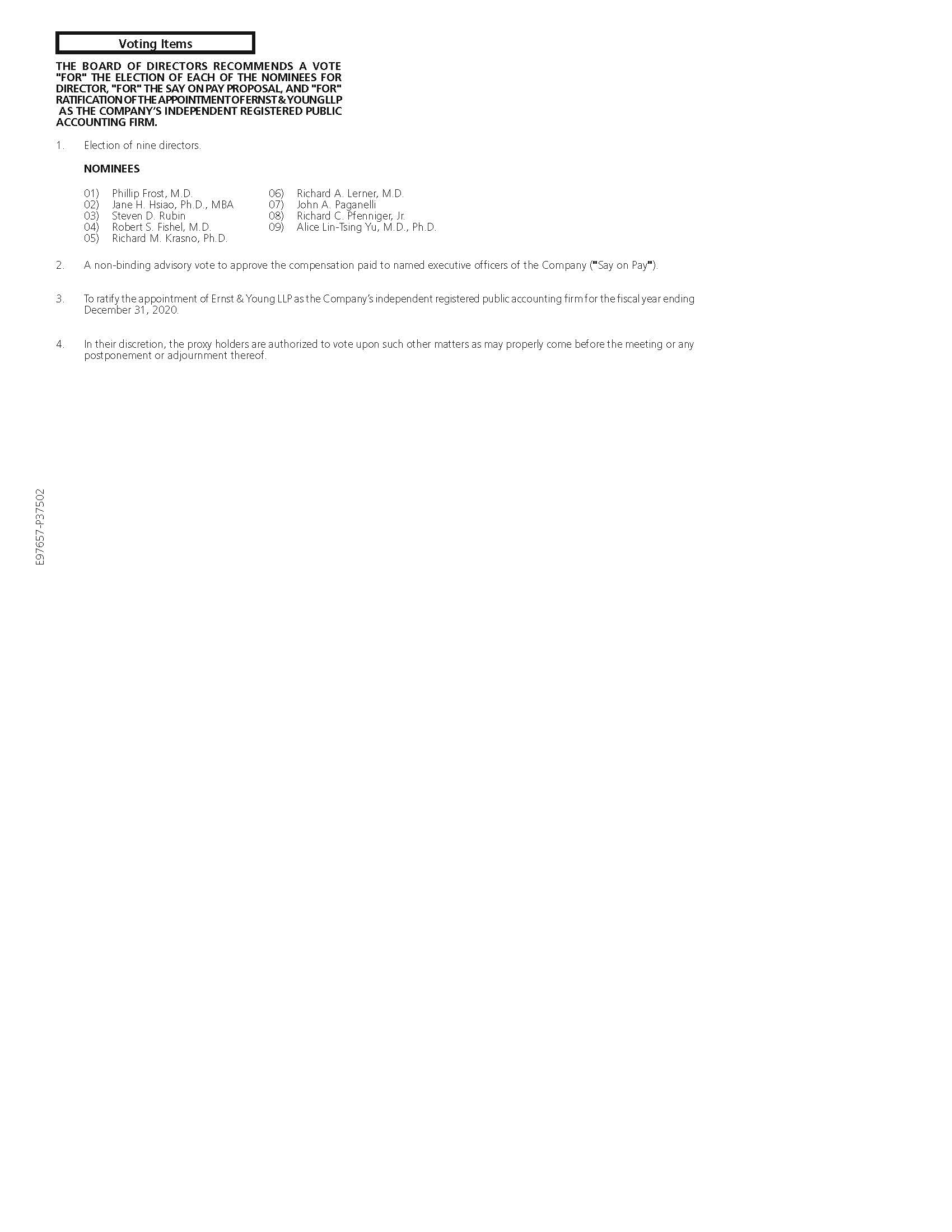 Voting Items

THE BOARD OF DIRECTORS RECOMMENDS A VOTE "FOR" THE ELECTION OF EACH OF THE NOMINEES FOR DIRECTOR, "FOR" THE SAY ON PAY PROPOSAL, AND "FOR" RATIFICATION OF THE APPOINTMENT OF ERNST & YOUNG LLP AS THE COMPANY'S INDEPENDENT REGISTERED PUBLIC ACCOUNTING FIRM.

1. Election of nine directors.

NOMINEES

01) Phillip Frost, M.D.
02) Jane H. Hsiao, Ph.D., MBA
03) Steven D. Rubin
04) Robert S. Fishel, M.D.
05) Richard M. Krasno, Ph.D.
06) Richard A. Lerner, M.D.
07) John A. Paganelli
08) Richard C. Pfenniger, Jr.
09) Alice Lin-Tsing Yu, M.D., Ph.D.

2. A non-binding advisory vote to approve the compensation paid to named executive officers of the Company ("Say on Pay").

3. To ratify the appointment of Ernst & Young LLP as the Company's independent registered public accounting firm for the fiscal year ending December 31, 2020.

4. In their discretion, the proxy holders are authorized to vote upon such other matters as may properly come before the meeting or any postponement or adjournment thereof.

E97657-P37502